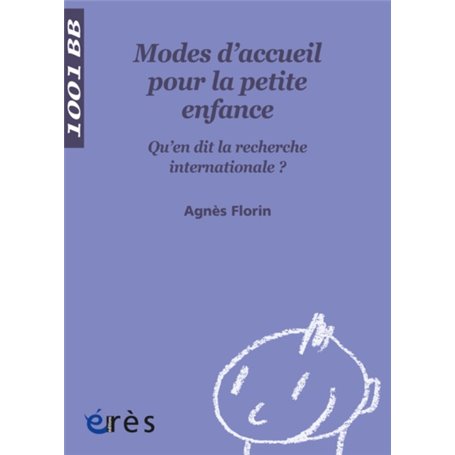 1001 BB

Modes d'accueil pour la petite enfance

Qu'en dit la recherche internationale ?

Agnès Florin

érès